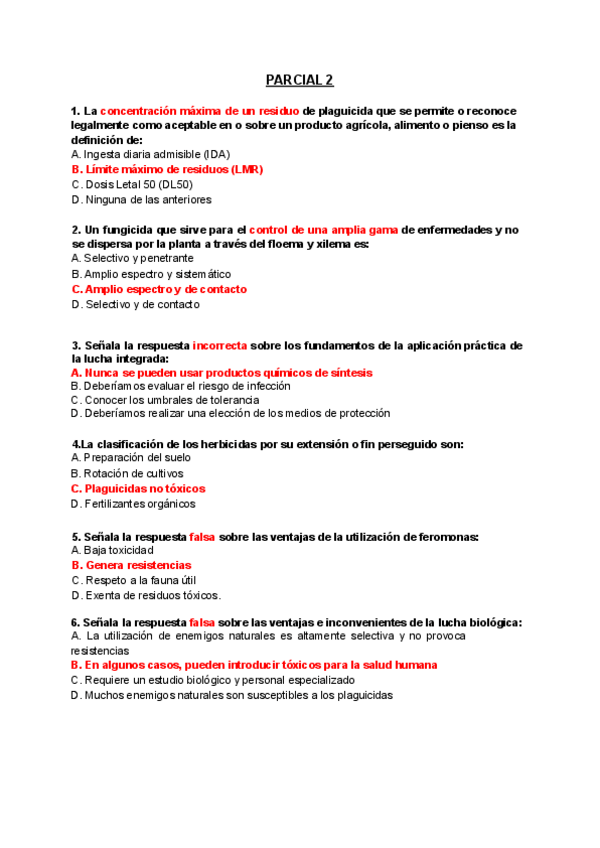 PARCIAL 2

1. La concentración máxima de un residuo de plaguicida que se permite o reconoce legalmente como aceptable en o sobre un producto agrícola, alimento o pienso es la definición de:
A. Ingesta diaria admisible (IDA)
B. Límite máximo de residuos (LMR)
C. Dosis Letal 50 (DL50)
D. Ninguna de las anteriores

2. Un fungicida que sirve para el control de una amplia gama de enfermedades y no se dispersa por la planta a través del floema y xilema es:
A. Selectivo y penetrante
B. Amplio espectro y sistemático
C. Amplio espectro y de contacto
D. Selectivo y de contacto

3. Señala la respuesta incorrecta sobre los fundamentos de la aplicación práctica de la lucha integrada:
A. Nunca se pueden usar productos químicos de síntesis
B. Deberíamos evaluar el riesgo de infección
C. Conocer los umbrales de tolerancia
D. Deberíamos realizar una elección de los medios de protección

4.La clasificación de los herbicidas por su extensión o fin perseguido son:
A. Preparación del suelo
B. Rotación de cultivos
C. Plaguicidas no tóxicos
D. Fertilizantes orgánicos

5. Señala la respuesta falsa sobre las ventajas de la utilización de feromonas:
A. Baja toxicidad
B. Genera resistencias
C. Respeto a la fauna útil
D. Exenta de residuos tóxicos.

6. Señala la respuesta falsa sobre las ventajas e inconvenientes de la lucha biológica:
A. La utilización de enemigos naturales es altamente selectiva y no provoca resistencias
B. En algunos casos, pueden introducir tóxicos para la salud humana
C. Requiere un estudio biológico y personal especializado
D. Muchos enemigos naturales son susceptibles a los plaguicidas